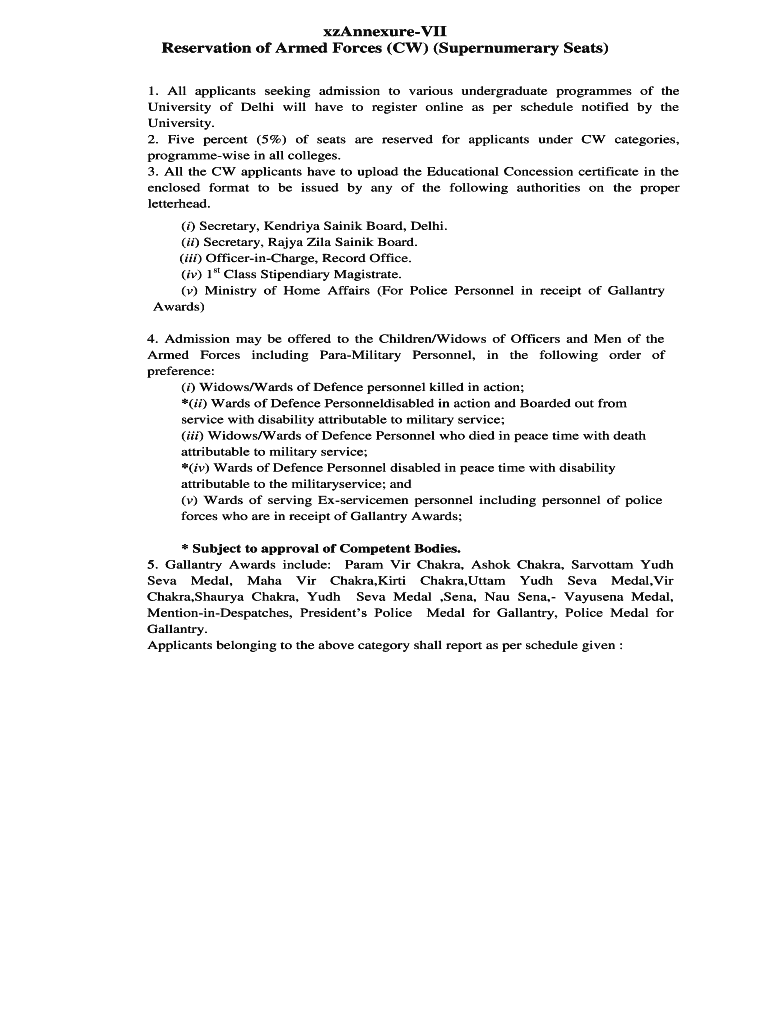 xzAnnexure-VII
Reservation of Armed Forces (CW) (Supernumerary Seats)

1. All applicants seeking admission to various undergraduate programmes of the University of Delhi will have to register online as per schedule notified by the University.
2. Five percent (5%) of seats are reserved for applicants under CW categories, programme-wise in all colleges.
3. All the CW applicants have to upload the Educational Concession certificate in the enclosed format to be issued by any of the following authorities on the proper letterhead.

(i) Secretary, Kendriya Sainik Board, Delhi.
(ii) Secretary, Rajya Zila Sainik Board.
(iii) Officer-in-Charge, Record Office.
(iv) 1$^{st}$ Class Stipendiary Magistrate.
(v) Ministry of Home Affairs (For Police Personnel in receipt of Gallantry Awards)

4. Admission may be offered to the Children/Widows of Officers and Men of the Armed Forces including Para-Military Personnel, in the following order of preference:
(i) Widows/Wards of Defence personnel killed in action;
*(ii) Wards of Defence Personneldisabled in action and Boarded out from service with disability attributable to military service;
(iii) Widows/Wards of Defence Personnel who died in peace time with death attributable to military service;
*(iv) Wards of Defence Personnel disabled in peace time with disability attributable to the militaryservice; and
(v) Wards of serving Ex-servicemen personnel including personnel of police forces who are in receipt of Gallantry Awards;

* Subject to approval of Competent Bodies.
5. Gallantry Awards include: Param Vir Chakra, Ashok Chakra, Sarvottam Yudh Seva Medal, Maha Vir Chakra,Kirti Chakra,Uttam Yudh Seva Medal,Vir Chakra,Shaurya Chakra, Yudh Seva Medal ,Sena, Nau Sena,- Vayusena Medal, Mention-in-Despatches, President's Police Medal for Gallantry, Police Medal for Gallantry.
Applicants belonging to the above category shall report as per schedule given :